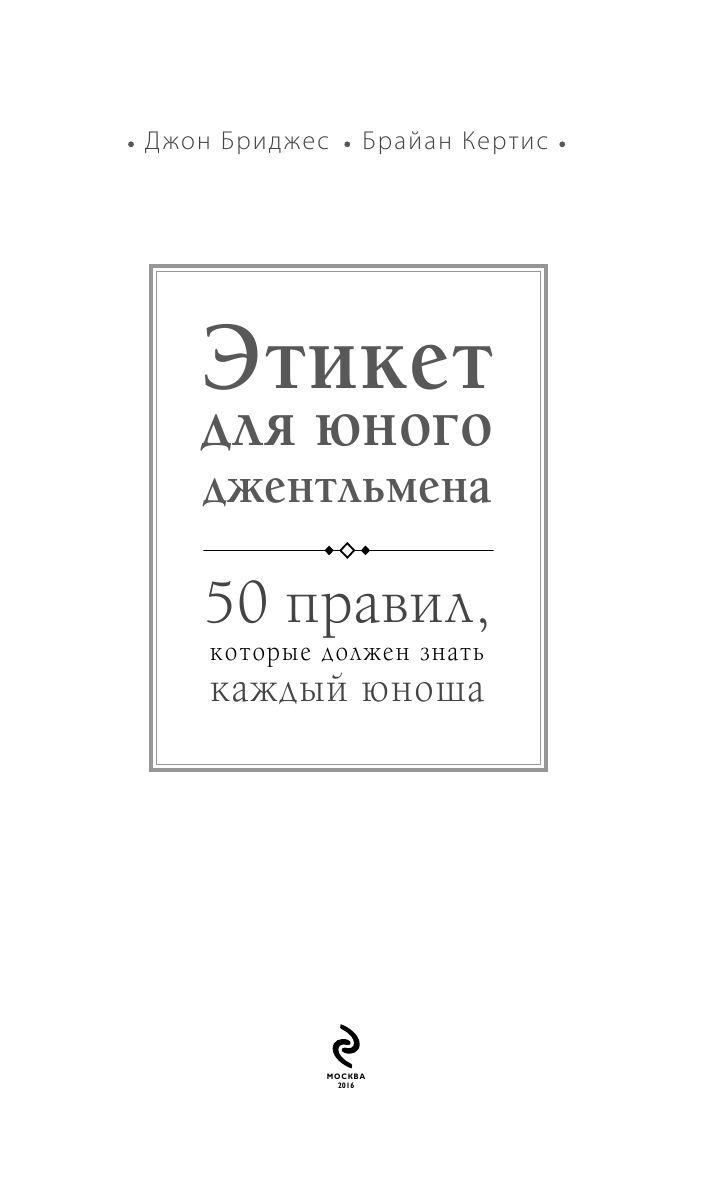 • Джон Бриджес • Брайан Кертис •

Этикет
для юного
джентльмена

50 правил,
которые должен знать
каждый юноша

МОСКВА
2016